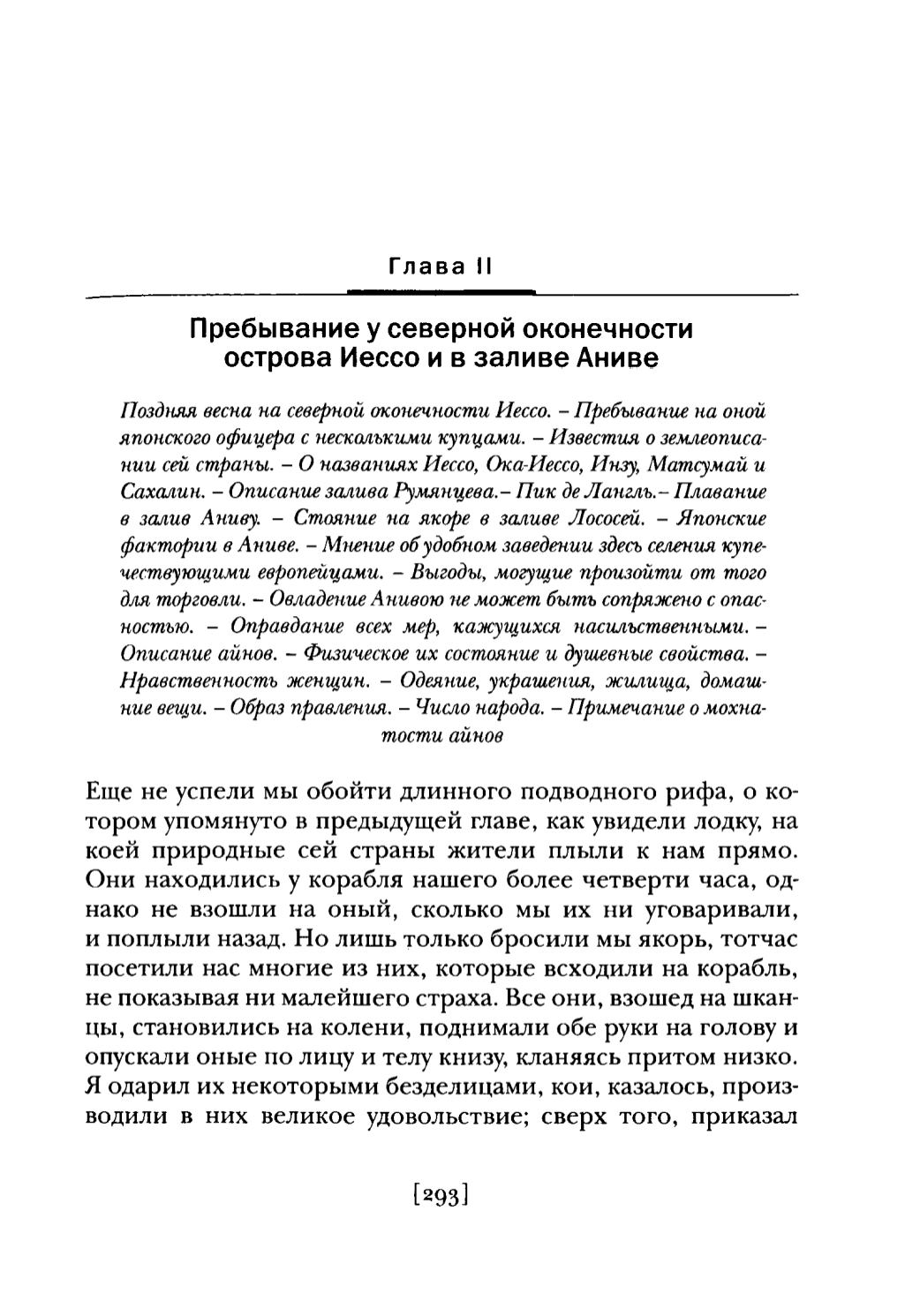 Глава II

Пребывание у северной оконечности острова Иессо и в заливе Аниве

Поздняя весна на северной оконечности Иессо. – Пребывание на оной японского офицера с несколькими купцами. – Известия о землеописании сей страны. – О названиях Иессо, Ока-Иессо, Инзу, Матсумай и Сахалин. – Описание залива Румянцева.– Пик де Лангль.– Плавание в залив Аниву. – Стояние на якоре в заливе Лососей. – Японские фактории в Аниве. – Мнение об удобном заведении здесь селения купечествующими европейцами. – Выгоды, могущие произойти от того для торговли. – Овладение Анивою не может быть сопряжено с опасностью. – Оправдание всех мер, кажущихся насильственными. – Описание айнов. – Физическое их состояние и душевные свойства. – Нравственность женщин. – Одеяние, украшения, жилища, домашние вещи. – Образ правления. – Число народа. – Примечание о мохнатости айнов

Еще не успели мы обойти длинного подводного рифа, о котором упомянуто в предыдущей главе, как увидели лодку, на коей природные сей страны жители плыли к нам прямо. Они находились у корабля нашего более четверти часа, однако не взошли на оный, сколько мы их ни уговаривали, и поплыли назад. Но лишь только бросили мы якорь, тотчас посетили нас многие из них, которые всходили на корабль, не показывая ни малейшего страха. Все они, взошед на шканцы, становились на колени, поднимали обе руки на голову и опускали оные по лицу и телу книзу, кланяясь притом низко. Я одарил их некоторыми безделицами, кои, казалось, производили в них великое удовольствие; сверх того, приказал

[293]